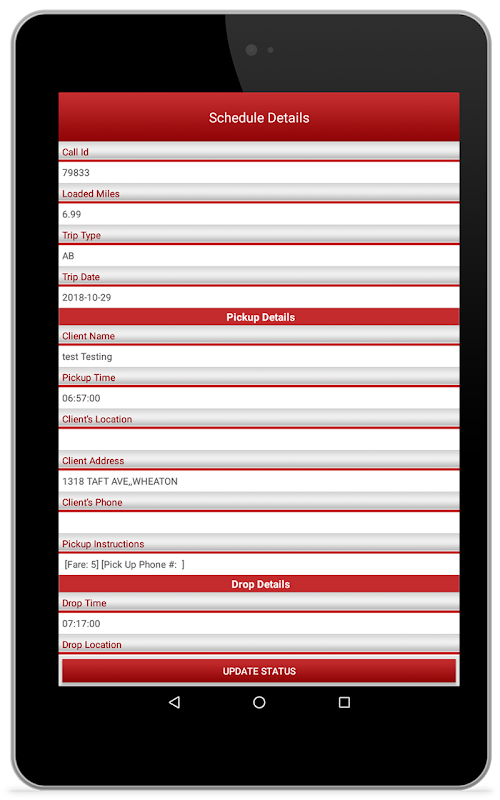 Schedule Details

Call Id

79833

Loaded Miles

6.99

Trip Type

AB

Trip Date

2018-10-29

Pickup Details

Client Name

test Testing

Pickup Time

06:57:00

Client's Location

Client Address

1318 TAFT AVE,,WHEATON

Client's Phone

Pickup Instructions

[Fare: 5] [Pick Up Phone #: ]

Drop Details

Drop Time

07:17:00

Drop Location

UPDATE STATUS